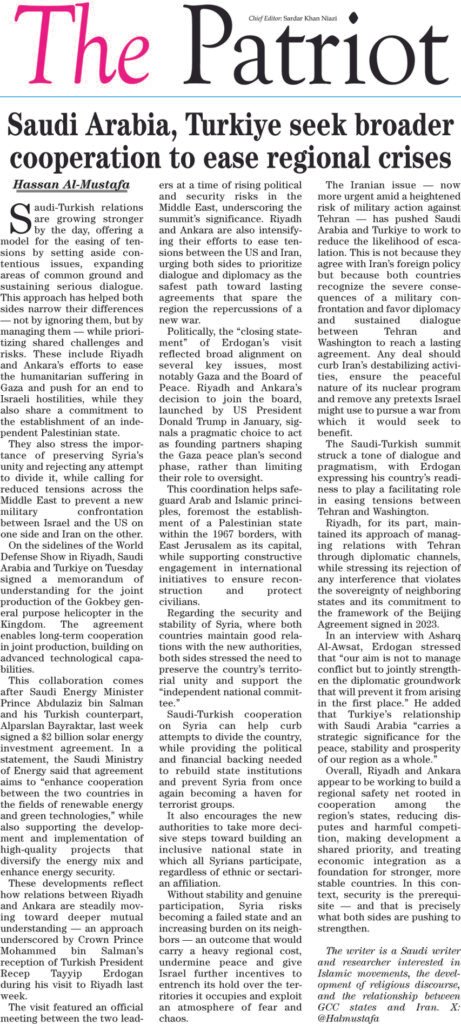 Chief Editor: Sardar Khan Niazi

The Patriot

Saudi Arabia, Turkiye seek broader cooperation to ease regional crises

Hassan Al-Mustafa

Saudi-Turkish relations are growing stronger by the day, offering a model for the easing of tensions by setting aside contentious issues, expanding areas of common ground and sustaining serious dialogue. This approach has helped both sides narrow their differences — not by ignoring them, but by managing them — while prioritizing shared challenges and risks. These include Riyadh and Ankara's efforts to ease the humanitarian suffering in Gaza and push for an end to Israeli hostilities, while they also share a commitment to the establishment of an independent Palestinian state.

They also stress the importance of preserving Syria's unity and rejecting any attempt to divide it, while calling for reduced tensions across the Middle East to prevent a new military confrontation between Israel and the US on one side and Iran on the other.

On the sidelines of the World Defense Show in Riyadh, Saudi Arabia and Turkiye on Tuesday signed a memorandum of understanding for the joint production of the Gokbey general purpose helicopter in the Kingdom. The agreement enables long-term cooperation in joint production, building on advanced technological capabilities.

This collaboration comes after Saudi Energy Minister Prince Abdulaziz bin Salman and his Turkish counterpart, Alparslan Bayraktar, last week signed a $2 billion solar energy investment agreement. In a statement, the Saudi Ministry of Energy said that agreement aims to "enhance cooperation between the two countries in the fields of renewable energy and green technologies," while also supporting the development and implementation of high-quality projects that diversify the energy mix and enhance energy security.

These developments reflect how relations between Riyadh and Ankara are steadily moving toward deeper mutual understanding — an approach underscored by Crown Prince Mohammed bin Salman's reception of Turkish President Recep Tayyip Erdogan during his visit to Riyadh last week.

The visit featured an official meeting between the two leaders at a time of rising political and security risks in the Middle East, underscoring the summit's significance. Riyadh and Ankara are also intensifying their efforts to ease tensions between the US and Iran, urging both sides to prioritize dialogue and diplomacy as the safest path toward lasting agreements that spare the region the repercussions of a new war.

Politically, the "closing statement" of Erdogan's visit reflected broad alignment on several key issues, most notably Gaza and the Board of Peace. Riyadh and Ankara's decision to join the board, launched by US President Donald Trump in January, signals a pragmatic choice to act as founding partners shaping the Gaza peace plan's second phase, rather than limiting their role to oversight.

This coordination helps safeguard Arab and Islamic principles, foremost the establishment of a Palestinian state within the 1967 borders, with East Jerusalem as its capital, while supporting constructive engagement in international initiatives to ensure reconstruction and protect civilians.

Regarding the security and stability of Syria, where both countries maintain good relations with the new authorities, both sides stressed the need to preserve the country's territorial unity and support the "independent national committee."

Saudi-Turkish cooperation on Syria can help curb attempts to divide the country, while providing the political and financial backing needed to rebuild state institutions and prevent Syria from once again becoming a haven for terrorist groups.

It also encourages the new authorities to take more decisive steps toward building an inclusive national state in which all Syrians participate, regardless of ethnic or sectarian affiliation.

Without stability and genuine participation, Syria risks becoming a failed state and an increasing burden on its neighbors — an outcome that would carry a heavy regional cost, undermine peace and give Israel further incentives to entrench its hold over the territories it occupies and exploit an atmosphere of fear and chaos.

The Iranian issue — now more urgent amid a heightened risk of military action against Tehran — has pushed Saudi Arabia and Turkiye to work to reduce the likelihood of escalation. This is not because they agree with Iran's foreign policy but because both countries recognize the severe consequences of a military confrontation and favor diplomacy and sustained dialogue between Tehran and Washington to reach a lasting agreement. Any deal should curb Iran's destabilizing activities, ensure the peaceful nature of its nuclear program and remove any pretexts Israel might use to pursue a war from which it would seek to benefit.

The Saudi-Turkish summit struck a tone of dialogue and pragmatism, with Erdogan expressing his country's readiness to play a facilitating role in easing tensions between Tehran and Washington.

Riyadh, for its part, maintained its approach of managing relations with Tehran through diplomatic channels, while stressing its rejection of any interference that violates the sovereignty of neighboring states and its commitment to the framework of the Beijing Agreement signed in 2023.

In an interview with Asharq Al-Awsat, Erdogan stressed that "our aim is not to manage conflict but to jointly strengthen the diplomatic groundwork that will prevent it from arising in the first place." He added that Turkiye's relationship with Saudi Arabia "carries a strategic significance for the peace, stability and prosperity of our region as a whole."

Overall, Riyadh and Ankara appear to be working to build a regional safety net rooted in cooperation among the region's states, reducing disputes and harmful competition, making development a shared priority, and treating economic integration as a foundation for stronger, more stable countries. In this context, security is the prerequisite — and that is precisely what both sides are pushing to strengthen.

The writer is a Saudi writer and researcher interested in Islamic movements, the development of religious discourse, and the relationship between GCC states and Iran. X: @Halmustafa